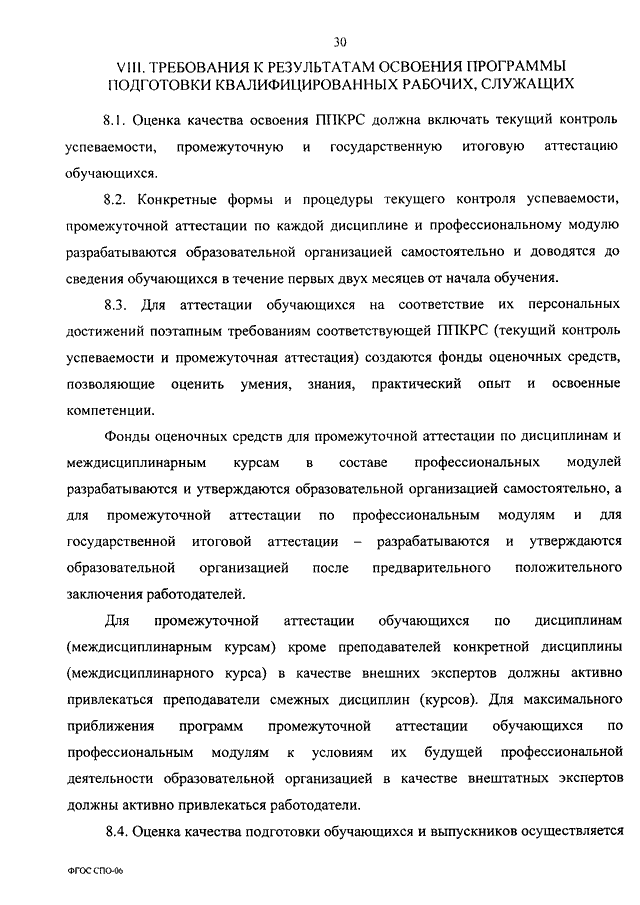 30

VIII. ТРЕБОВАНИЯ К РЕЗУЛЬТАТАМ ОСВОЕНИЯ ПРОГРАММЫ ПОДГОТОВКИ КВАЛИФИЦИРОВАННЫХ РАБОЧИХ, СЛУЖАЩИХ

8.1. Оценка качества освоения ППКРС должна включать текущий контроль успеваемости, промежуточную и государственную итоговую аттестацию обучающихся.

8.2. Конкретные формы и процедуры текущего контроля успеваемости, промежуточной аттестации по каждой дисциплине и профессиональному модулю разрабатываются образовательной организацией самостоятельно и доводятся до сведения обучающихся в течение первых двух месяцев от начала обучения.

8.3. Для аттестации обучающихся на соответствие их персональных достижений поэтапным требованиям соответствующей ППКРС (текущий контроль успеваемости и промежуточная аттестация) создаются фонды оценочных средств, позволяющие оценить умения, знания, практический опыт и освоенные компетенции.

Фонды оценочных средств для промежуточной аттестации по дисциплинам и междисциплинарным курсам в составе профессиональных модулей разрабатываются и утверждаются образовательной организацией самостоятельно, а для промежуточной аттестации по профессиональным модулям и для государственной итоговой аттестации – разрабатываются и утверждаются образовательной организацией после предварительного положительного заключения работодателей.

Для промежуточной аттестации обучающихся по дисциплинам (междисциплинарным курсам) кроме преподавателей конкретной дисциплины (междисциплинарного курса) в качестве внешних экспертов должны активно привлекаться преподаватели смежных дисциплин (курсов). Для максимального приближения программ промежуточной аттестации обучающихся по профессиональным модулям к условиям их будущей профессиональной деятельности образовательной организацией в качестве внештатных экспертов должны активно привлекаться работодатели.

8.4. Оценка качества подготовки обучающихся и выпускников осуществляется

ФГОС СПО-06